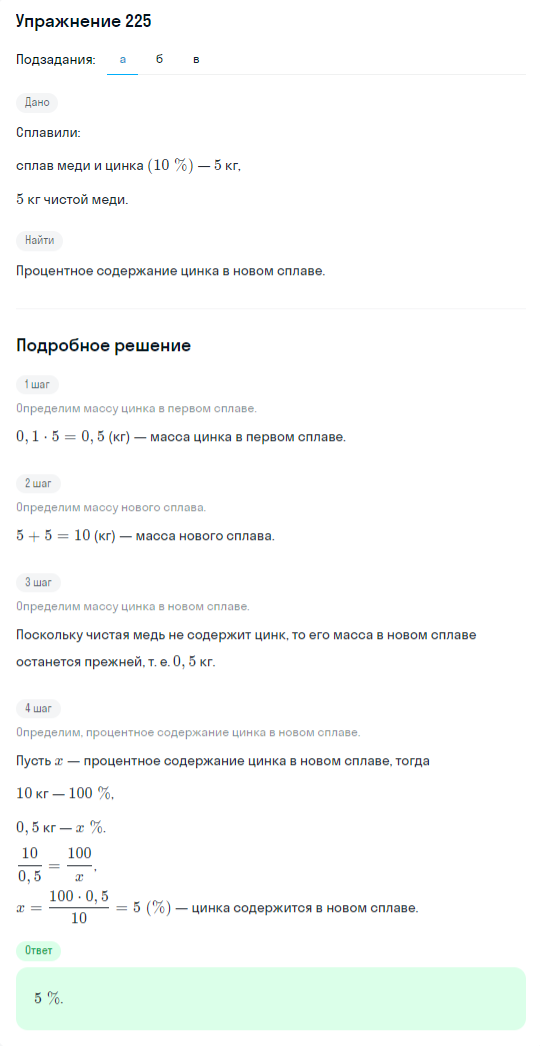 Упражнение 225

Подзадания: а б в

Дано

Сплавили:

сплав меди и цинка $(10\ \%)$ — $5$ кг,

$5$ кг чистой меди.

Найти

Процентное содержание цинка в новом сплаве.

Подробное решение

1 шаг

Определим массу цинка в первом сплаве.

$0,1 \cdot 5 = 0,5$ (кг) — масса цинка в первом сплаве.

2 шаг

Определим массу нового сплава.

$5 + 5 = 10$ (кг) — масса нового сплава.

3 шаг

Определим массу цинка в новом сплаве.

Поскольку чистая медь не содержит цинк, то его масса в новом сплаве останется прежней, т. е. $0,5$ кг.

4 шаг

Определим, процентное содержание цинка в новом сплаве.

Пусть $x$ — процентное содержание цинка в новом сплаве, тогда

$10$ кг — $100\ \%$,

$0,5$ кг — $x\ \%$.

$\frac{10}{0,5} = \frac{100}{x}$,

$x = \frac{100 \cdot 0,5}{10} = 5\ (\%)$ — цинка содержится в новом сплаве.

Ответ

$5\ \%$.